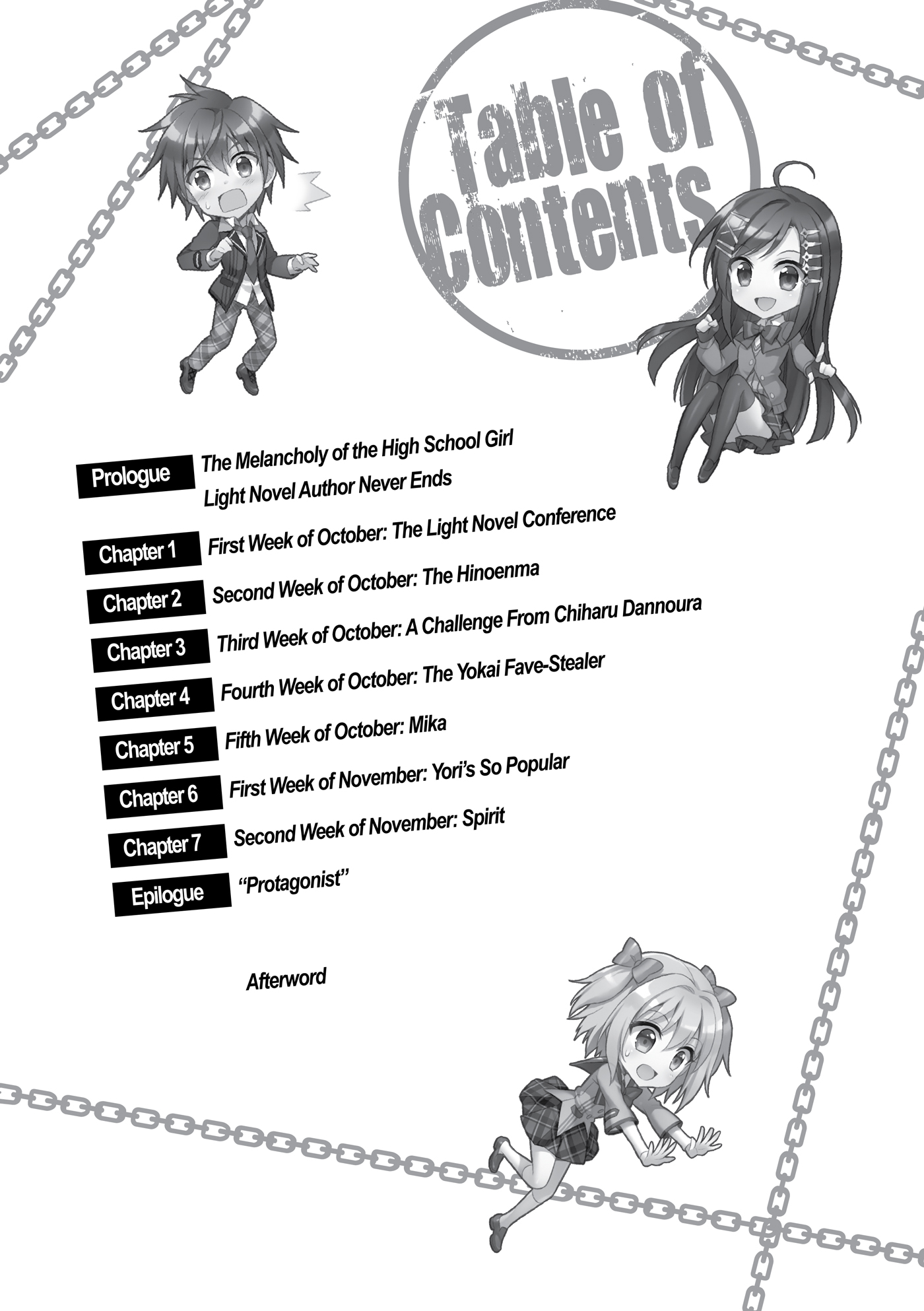 Table of Contents

Prologue
The Melancholy of the High School Girl Light Novel Author Never Ends

Chapter 1
First Week of October: The Light Novel Conference

Chapter 2
Second Week of October: The Hinoenma

Chapter 3
Third Week of October: A Challenge From Chiharu Dannoura

Chapter 4
Fourth Week of October: The Yokai Fave-Stealer

Chapter 5
Fifth Week of October: Mika

Chapter 6
First Week of November: Yori's So Popular

Chapter 7
Second Week of November: Spirit

Epilogue
"Protagonist"

Afterword